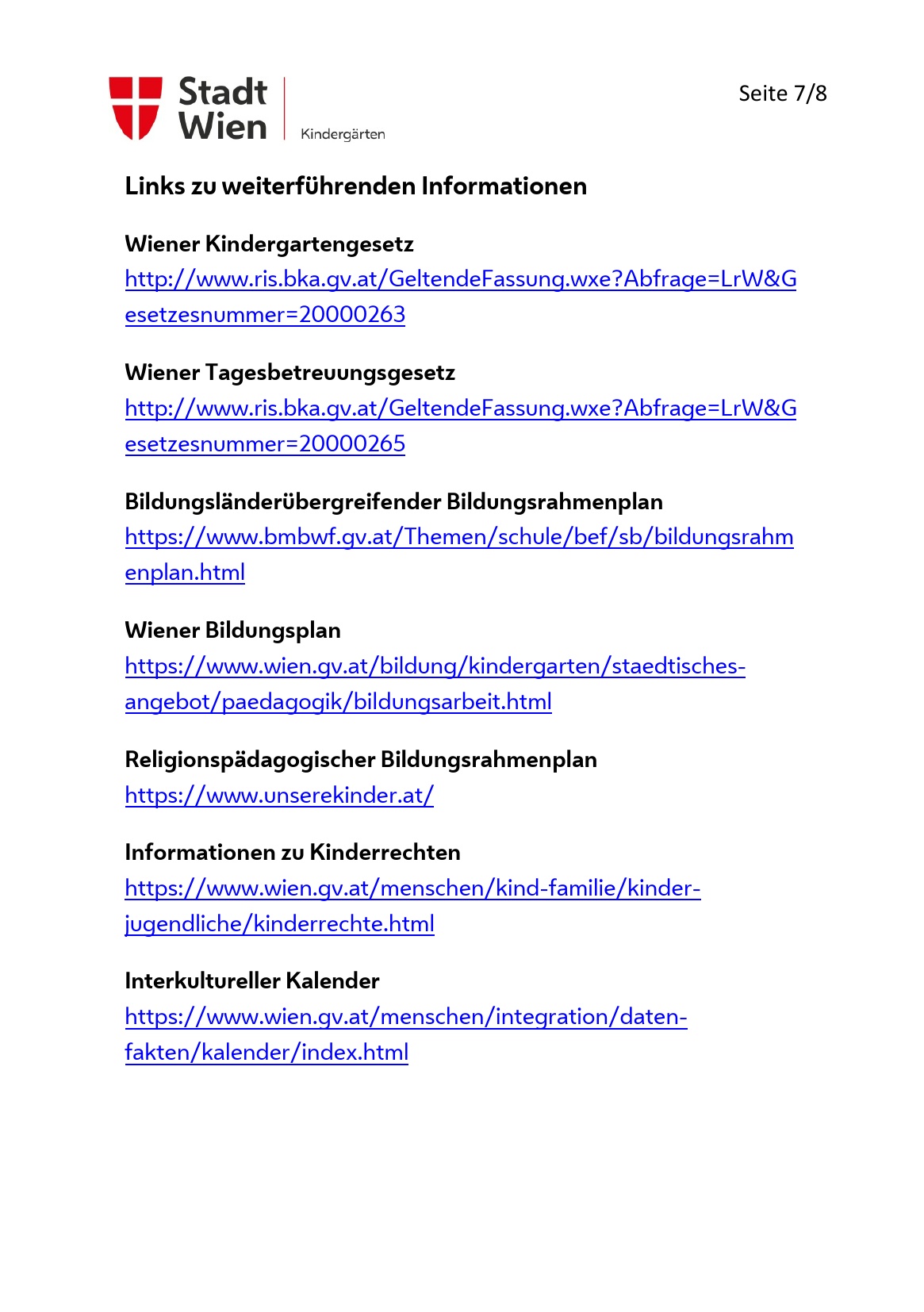 Stadt
Wien

Kindergärten

Seite 7/8

Links zu weiterführenden Informationen

Wiener Kindergartengesetz
http://www.ris.bka.gv.at/GeltendeFassung.wxe?Abfrage=LrW&Gesetzesnummer=20000263

Wiener Tagesbetreuungsgesetz
http://www.ris.bka.gv.at/GeltendeFassung.wxe?Abfrage=LrW&Gesetzesnummer=20000265

Bildungsländerübergreifender Bildungsrahmenplan
https://www.bmbwf.gv.at/Themen/schule/bef/sb/bildungsrahmenplan.html

Wiener Bildungsplan
https://www.wien.gv.at/bildung/kindergarten/staedtisches-angebot/paedagogik/bildungsarbeit.html

Religionspädagogischer Bildungsrahmenplan
https://www.unserekinder.at/

Informationen zu Kinderrechten
https://www.wien.gv.at/menschen/kind-familie/kinder-jugendliche/kinderrechte.html

Interkultureller Kalender
https://www.wien.gv.at/menschen/integration/daten-fakten/kalender/index.html